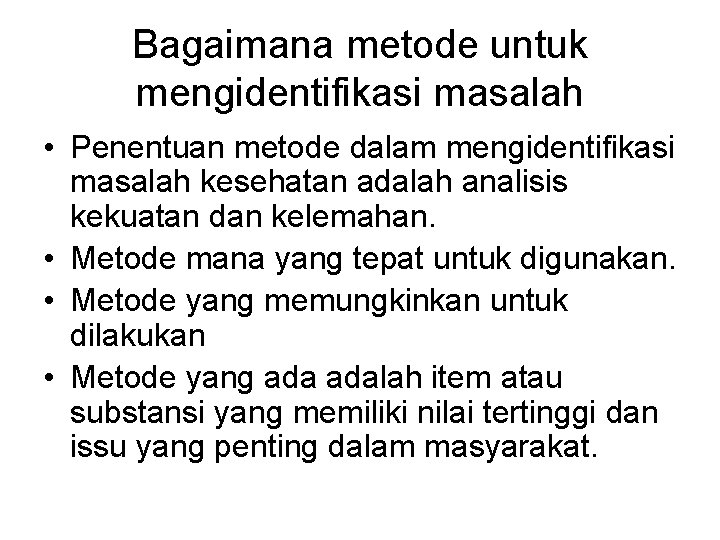 Bagaimana metode untuk mengidentifikasi masalah

• Penentuan metode dalam mengidentifikasi masalah kesehatan adalah analisis kekuatan dan kelemahan.
• Metode mana yang tepat untuk digunakan.
• Metode yang memungkinkan untuk dilakukan
• Metode yang ada adalah item atau substansi yang memiliki nilai tertinggi dan issu yang penting dalam masyarakat.